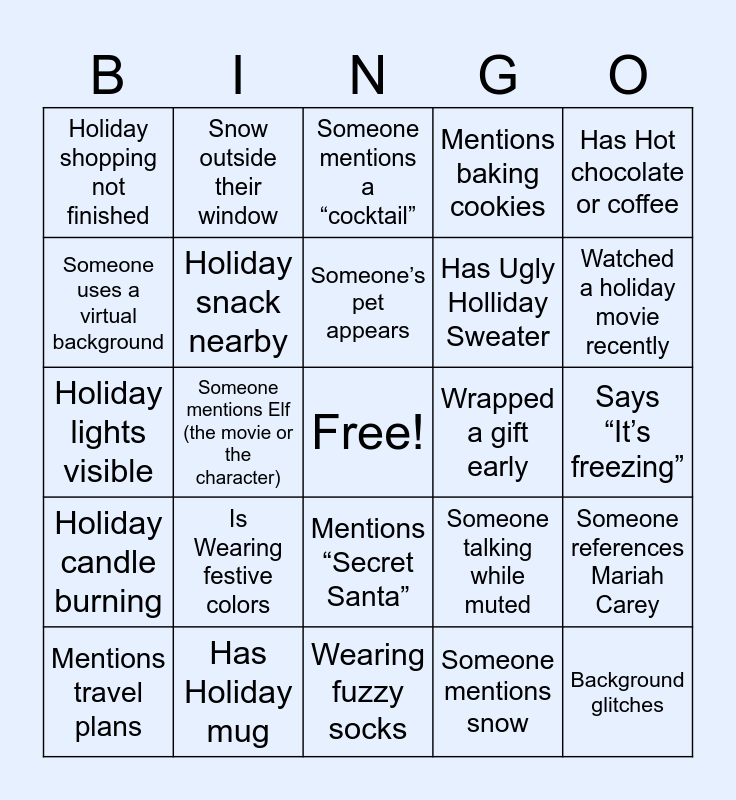 | B | I | N | G | O |
|---|---|---|---|---|
| Holiday shopping not finished | Snow outside their window | Someone mentions a "cocktail" | Mentions baking cookies | Has Hot chocolate or coffee |
| Someone uses a virtual background | Holiday snack nearby | Someone's pet appears | Has Ugly Holliday Sweater | Watched a holiday movie recently |
| Holiday lights visible | Someone mentions Elf (the movie or the character) | Free! | Wrapped a gift early | Says "It's freezing" |
| Holiday candle burning | Is Wearing festive colors | Mentions "Secret Santa" | Someone talking while muted | Someone references Mariah Carey |
| Mentions travel plans | Has Holiday mug | Wearing fuzzy socks | Someone mentions snow | Background glitches |